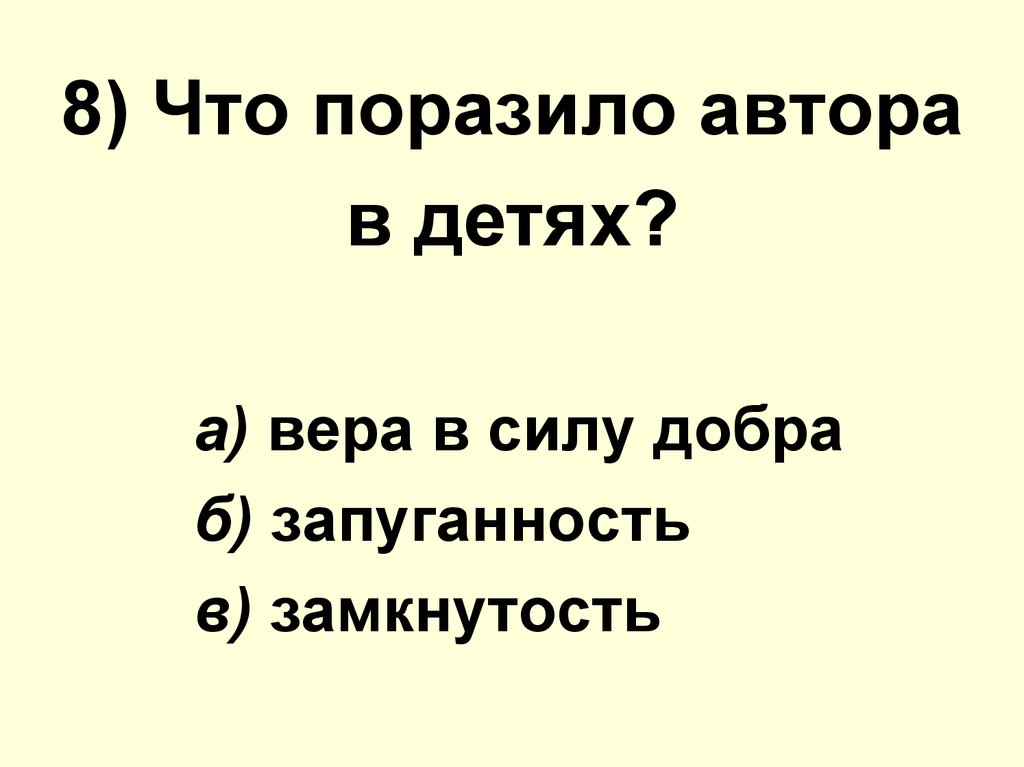 8) Что поразило автора в детях?

а) вера в силу добра
б) запуганность
в) замкнутость